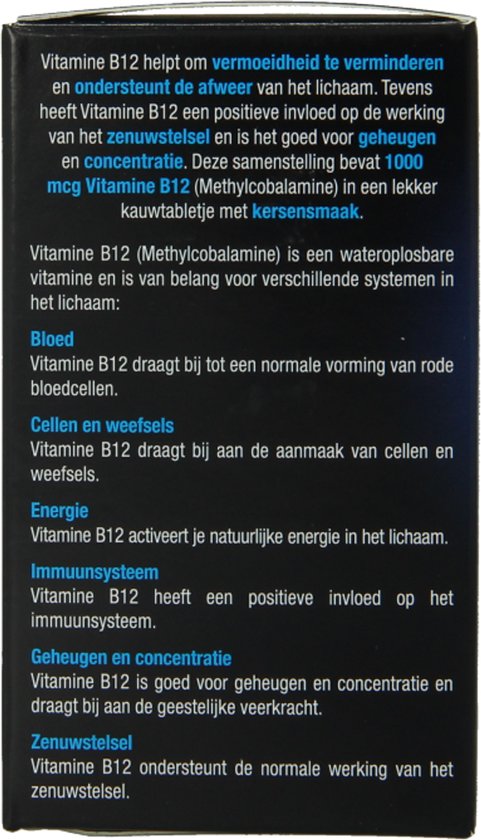 Vitamine B12 helpt om vermoeidheid te verminderen en ondersteunt de afweer van het lichaam. Tevens heeft Vitamine B12 een positieve invloed op de werking van het zenuwstelsel en is het goed voor geheugen en concentratie. Deze samenstelling bevat 1000 mcg Vitamine B12 (Methylcobalamine) in een lekker kauwtabletje met kersensmaak.

Vitamine B12 (Methylcobalamine) is een wateroplosbare vitamine en is van belang voor verschillende systemen in het lichaam:

Bloed
Vitamine B12 draagt bij tot een normale vorming van rode bloedcellen.

Cellen en weefsels
Vitamine B12 draagt bij aan de aanmaak van cellen en weefsels.

Energie
Vitamine B12 activeert je natuurlijke energie in het lichaam.

Immuunsysteem
Vitamine B12 heeft een positieve invloed op het immuunsysteem.

Geheugen en concentratie
Vitamine B12 is goed voor geheugen en concentratie en draagt bij aan de geestelijke veerkracht.

Zenuwstelsel
Vitamine B12 ondersteunt de normale werking van het zenuwstelsel.